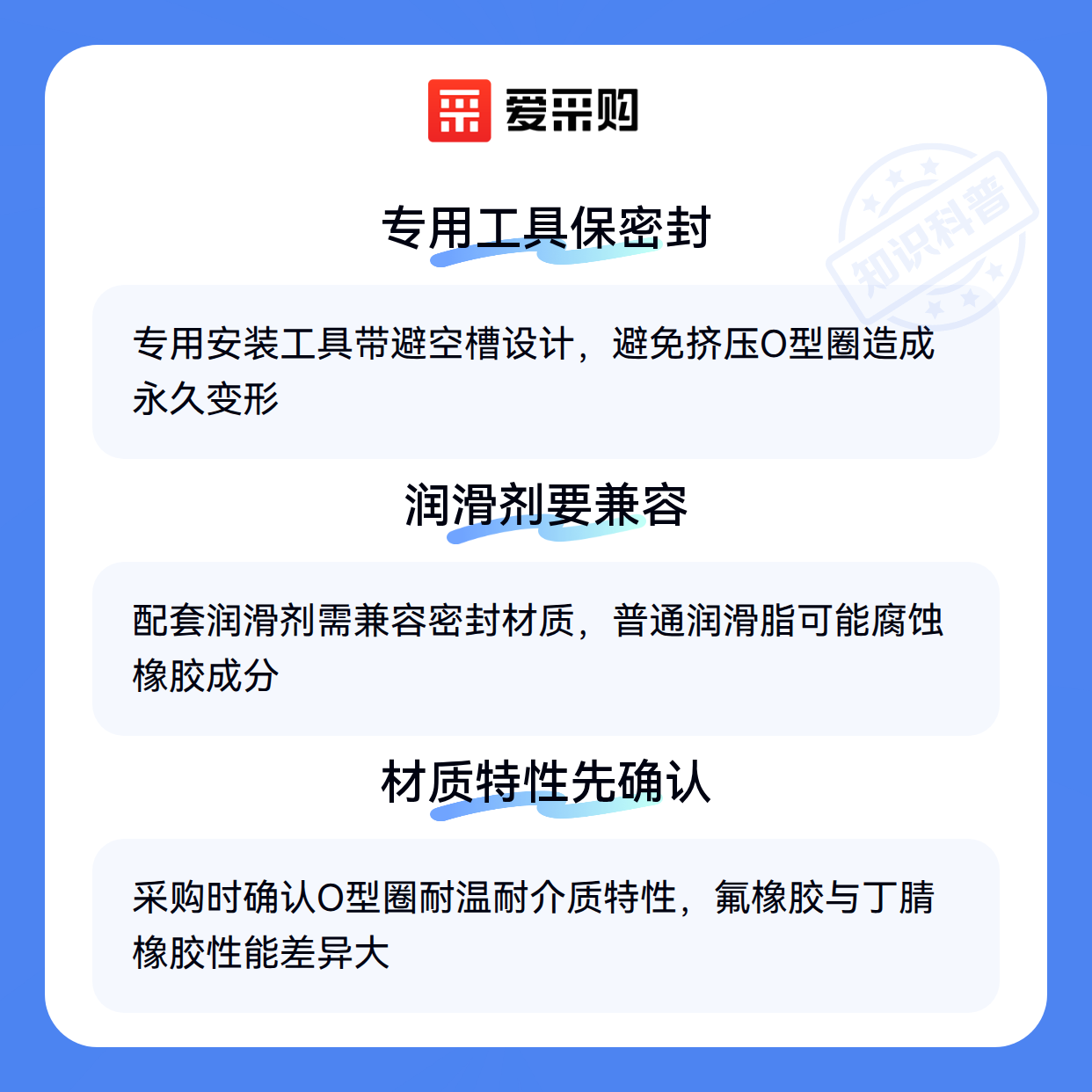 爱采购

专用工具保密封

专用安装工具带避空槽设计，避免挤压O型圈造成永久变形

润滑剂要兼容

配套润滑剂需兼容密封材质，普通润滑脂可能腐蚀橡胶成分

材质特性先确认

采购时确认O型圈耐温耐介质特性，氟橡胶与丁腈橡胶性能差异大

知识科普